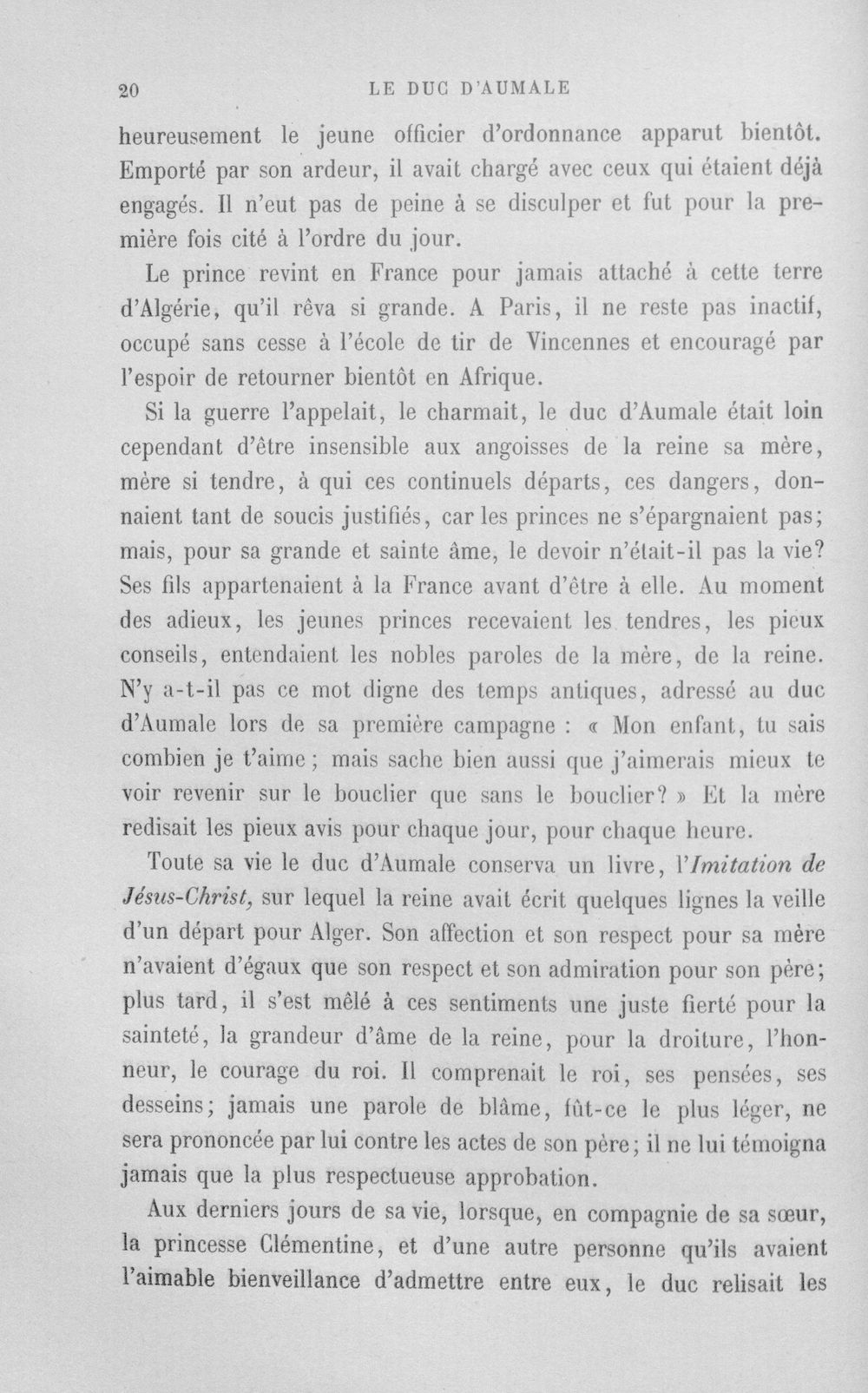 20 LE DUC D'AUMALE

heureusement le jeune officier d'ordonnance apparut bientôt. Emporté par son ardeur, il avait chargé avec ceux qui étaient déjà engagés. Il n'eut pas de peine à se disculper et fut pour la première fois cité à l'ordre du jour.

Le prince revint en France pour jamais attaché à cette terre d'Algérie, qu'il rêva si grande. A Paris, il ne reste pas inactif, occupé sans cesse à l'école de tir de Vincennes et encouragé par l'espoir de retourner bientôt en Afrique.

Si la guerre l'appelait, le charmait, le duc d'Aumale était loin cependant d'être insensible aux angoisses de la reine sa mère, mère si tendre, à qui ces continuels départs, ces dangers, donnaient tant de soucis justifiés, car les princes ne s'épargnaient pas; mais, pour sa grande et sainte âme, le devoir n'était-il pas la vie? Ses fils appartenaient à la France avant d'être à elle. Au moment des adieux, les jeunes princes recevaient les tendres, les pieux conseils, entendaient les nobles paroles de la mère, de la reine. N'y a-t-il pas ce mot digne des temps antiques, adressé au duc d'Aumale lors de sa première campagne : « Mon enfant, tu sais combien je t'aime; mais sache bien aussi que j'aimerais mieux te voir revenir sur le bouclier que sans le bouclier? » Et la mère redisait les pieux avis pour chaque jour, pour chaque heure.

Toute sa vie le duc d'Aumale conserva un livre, l'Imitation de Jésus-Christ, sur lequel la reine avait écrit quelques lignes la veille d'un départ pour Alger. Son affection et son respect pour sa mère n'avaient d'égaux que son respect et son admiration pour son père; plus tard, il s'est mêlé à ces sentiments une juste fierté pour la sainteté, la grandeur d'âme de la reine, pour la droiture, l'honneur, le courage du roi. Il comprenait le roi, ses pensées, ses desseins; jamais une parole de blâme, fût-ce le plus léger, ne sera prononcée par lui contre les actes de son père; il ne lui témoigna jamais que la plus respectueuse approbation.

Aux derniers jours de sa vie, lorsque, en compagnie de sa sœur, la princesse Clémentine, et d'une autre personne qu'ils avaient l'aimable bienveillance d'admettre entre eux, le duc relisait les